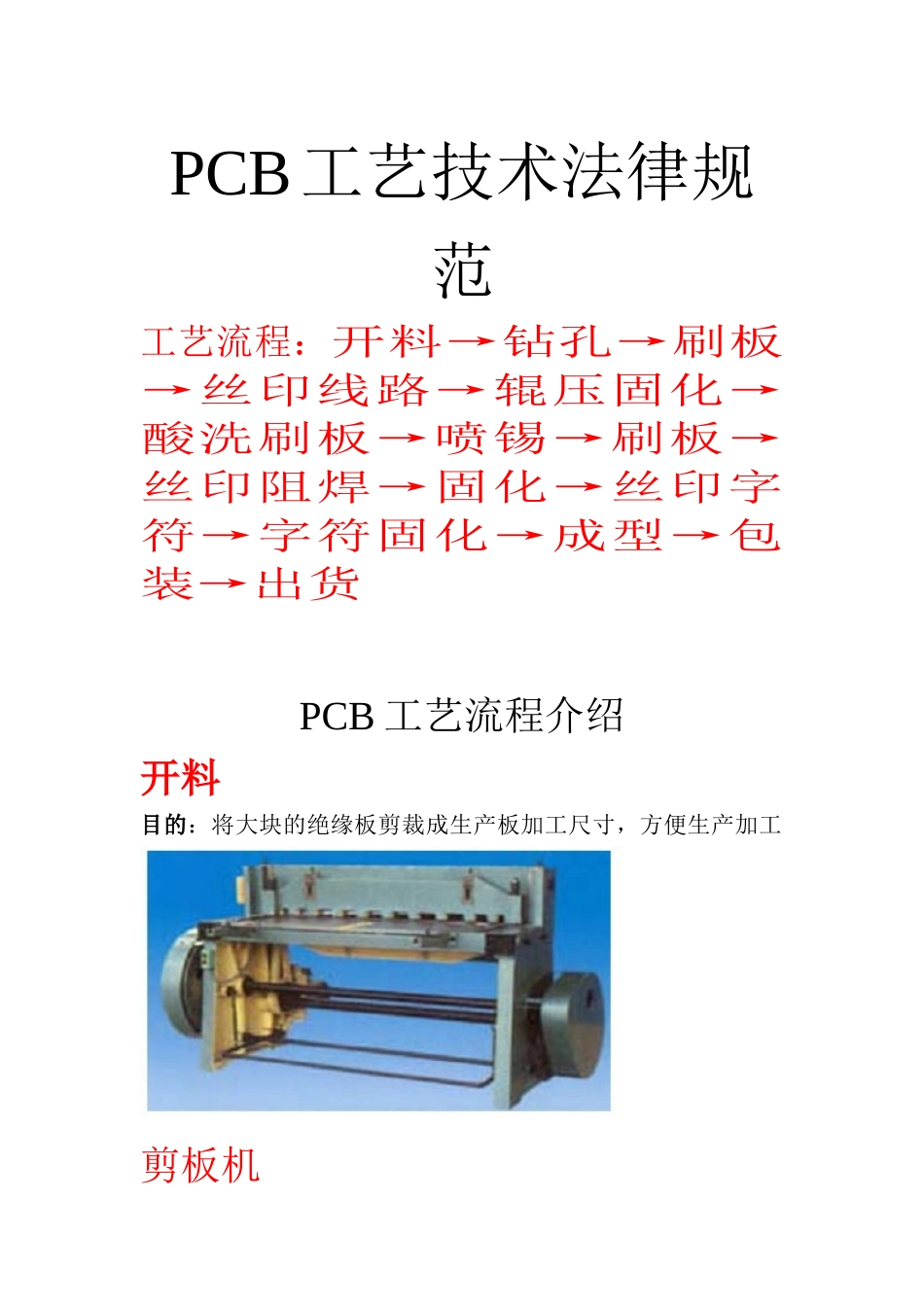 PCB 工艺技术法律规范

工艺流程：开料→钻孔→刷板→丝印线路→辊压固化→酸洗刷板→喷锡→刷板→丝印阻焊→固化→丝印字符→字符固化→成型→包装→出货

PCB 工艺流程介绍

开料

目的：将大块的绝缘板剪裁成生产板加工尺寸，方便生产加工

剪板机